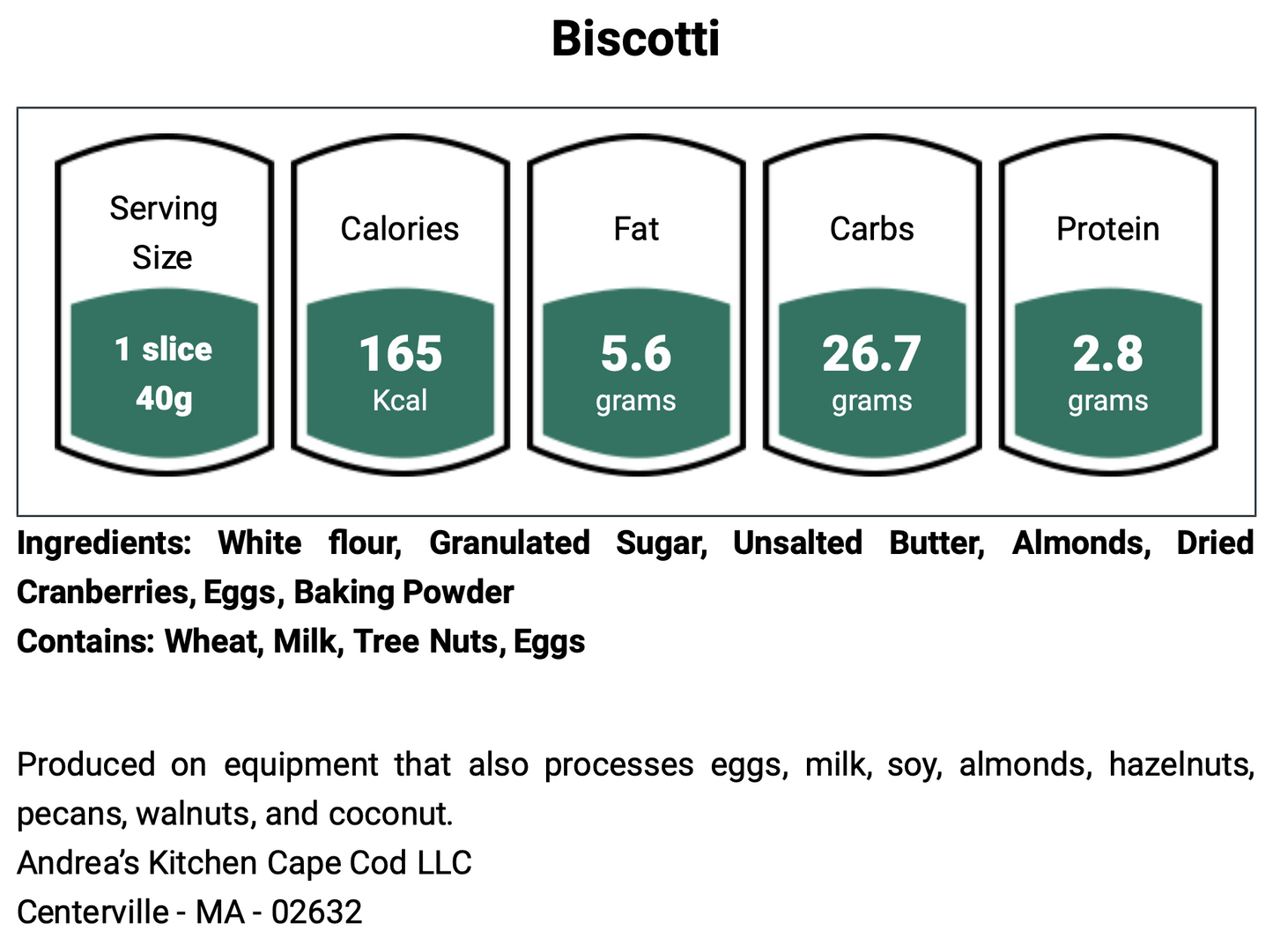 Biscotti

Serving Size
1 slice
40g

Calories
165
Kcal

Fat
5.6
grams

Carbs
26.7
grams

Protein
2.8
grams

Ingredients: White flour, Granulated Sugar, Unsalted Butter, Almonds, Dried Cranberries, Eggs, Baking Powder
Contains: Wheat, Milk, Tree Nuts, Eggs

Produced on equipment that also processes eggs, milk, soy, almonds, hazelnuts, pecans, walnuts, and coconut.
Andrea's Kitchen Cape Cod LLC
Centerville - MA - 02632